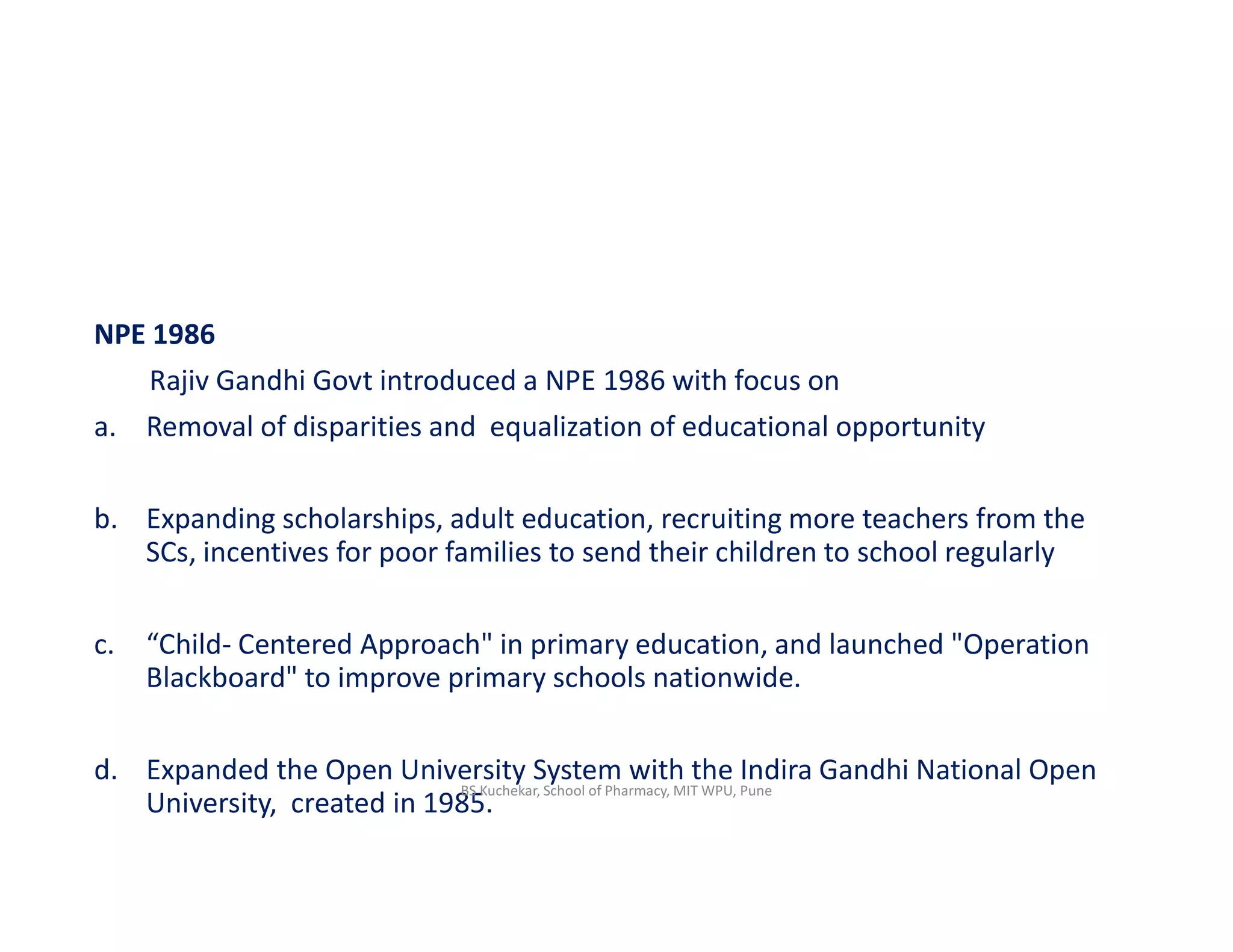 NPE 1986

Rajiv Gandhi Govt introduced a NPE 1986 with focus on

a. Removal of disparities and equalization of educational opportunity

b. Expanding scholarships, adult education, recruiting more teachers from the SCs, incentives for poor families to send their children to school regularly

c. “Child- Centered Approach" in primary education, and launched "Operation Blackboard" to improve primary schools nationwide.

d. Expanded the Open University System with the Indira Gandhi National Open University, created in 1985.

BS Kuchekar, School of Pharmacy, MIT WPU, Pune